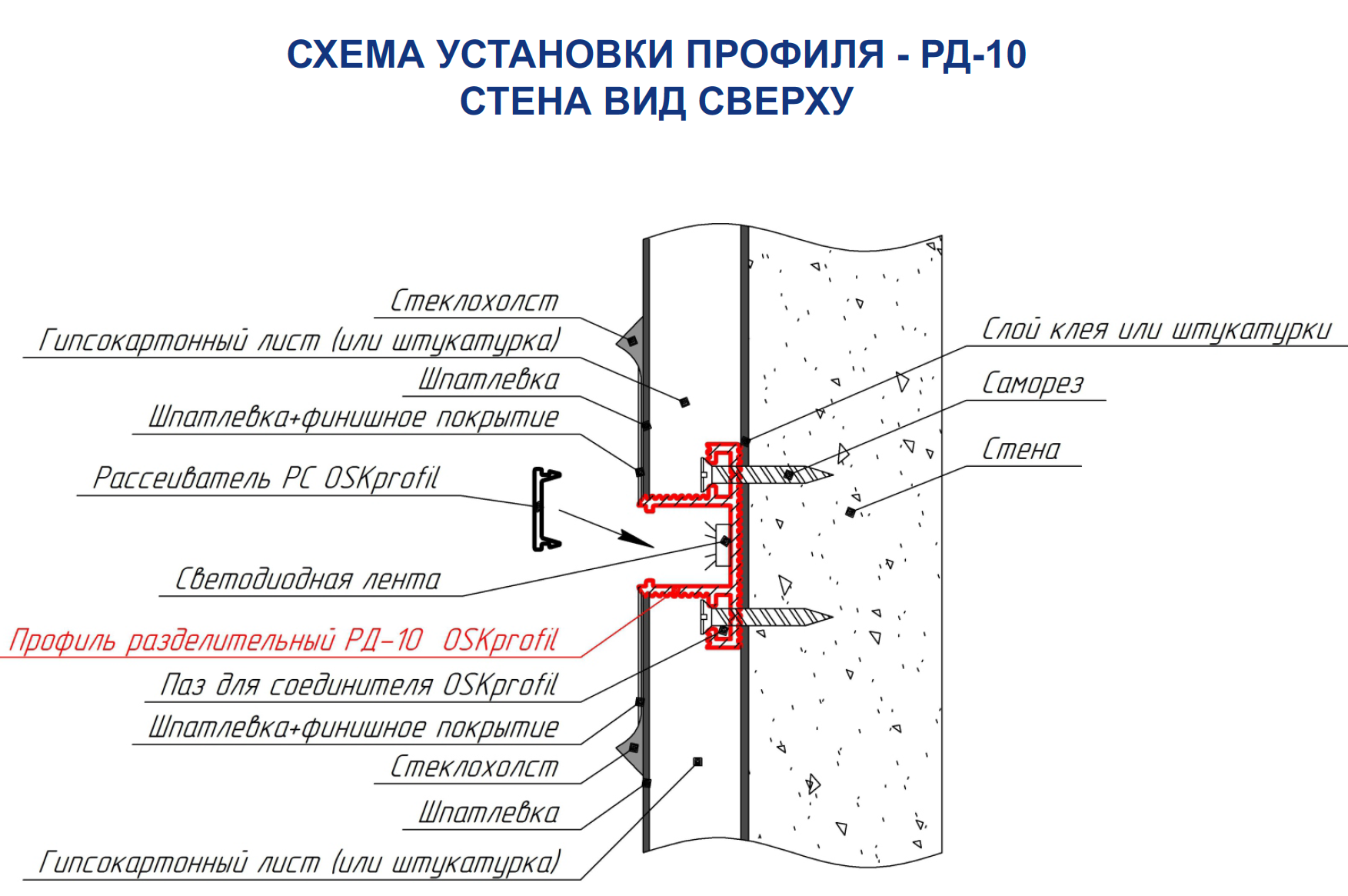 СХЕМА УСТАНОВКИ ПРОФИЛЯ - РД-10
СТЕНА ВИД СВЕРХУ

Стеклохолст
Гипсокартонный лист (или штукатурка)
Шпатлевка
Шпатлевка+финишное покрытие
Рассеиватель PC OSKprofil
Светодиодная лента
Профиль разделительный РД-10 OSKprofil
Паз для соединителя OSKprofil
Шпатлевка+финишное покрытие
Стеклохолст
Шпатлевка
Гипсокартонный лист (или штукатурка)

Слой клея или штукатурки
Саморез
Стена